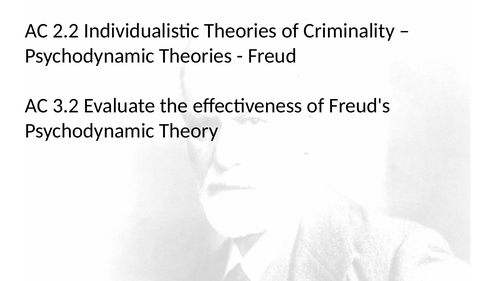 AC 2.2 Individualistic Theories of Criminality – Psychodynamic Theories - Freud

AC 3.2 Evaluate the effectiveness of Freud's Psychodynamic Theory